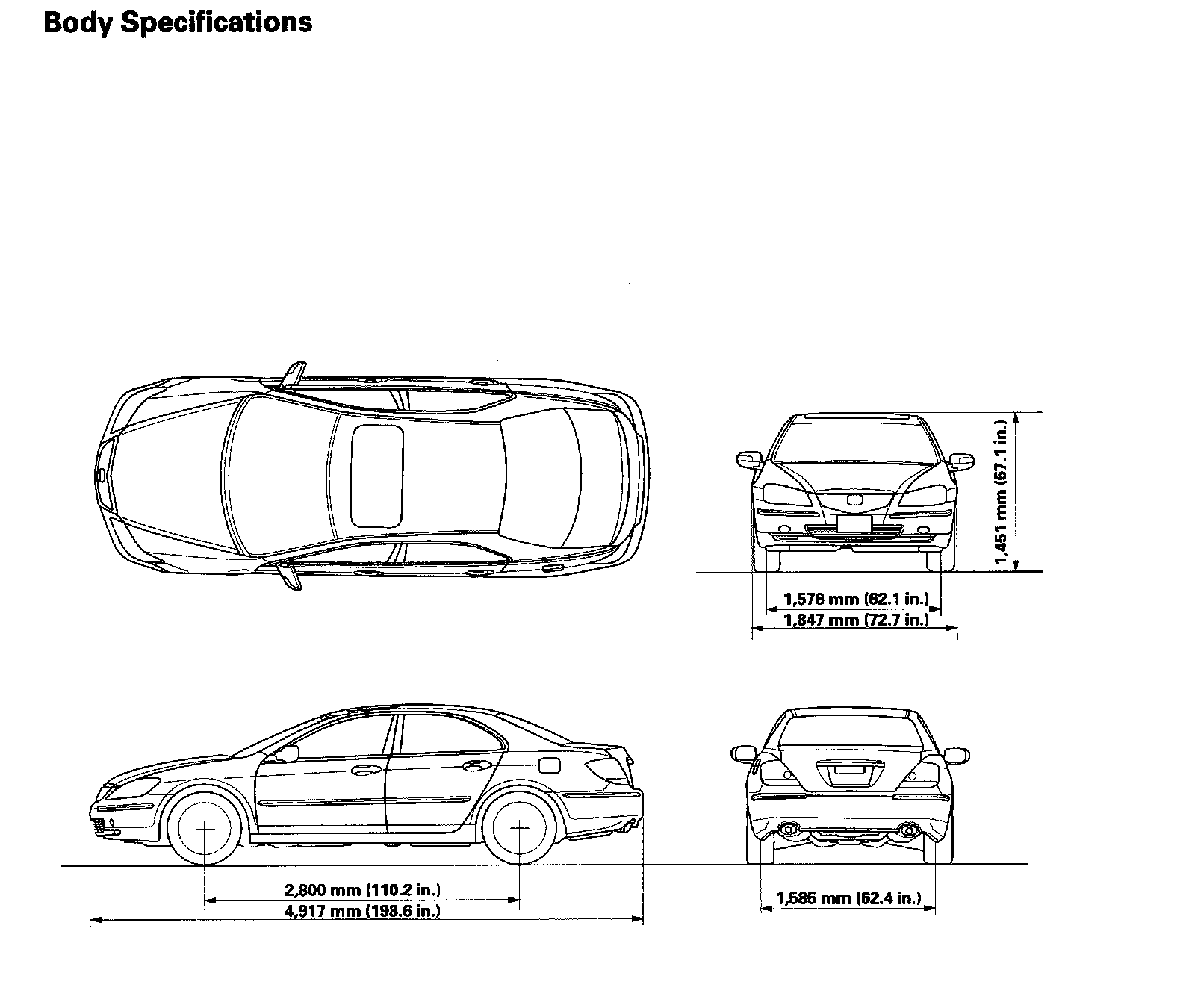 Body Specifications

1,451 mm (57.1 in.)

1,576 mm (62.1 in.)
1,847 mm (72.7 in.)

2,800 mm (110.2 in.)
4,917 mm (193.6 in.)

1,585 mm (62.4 in.)